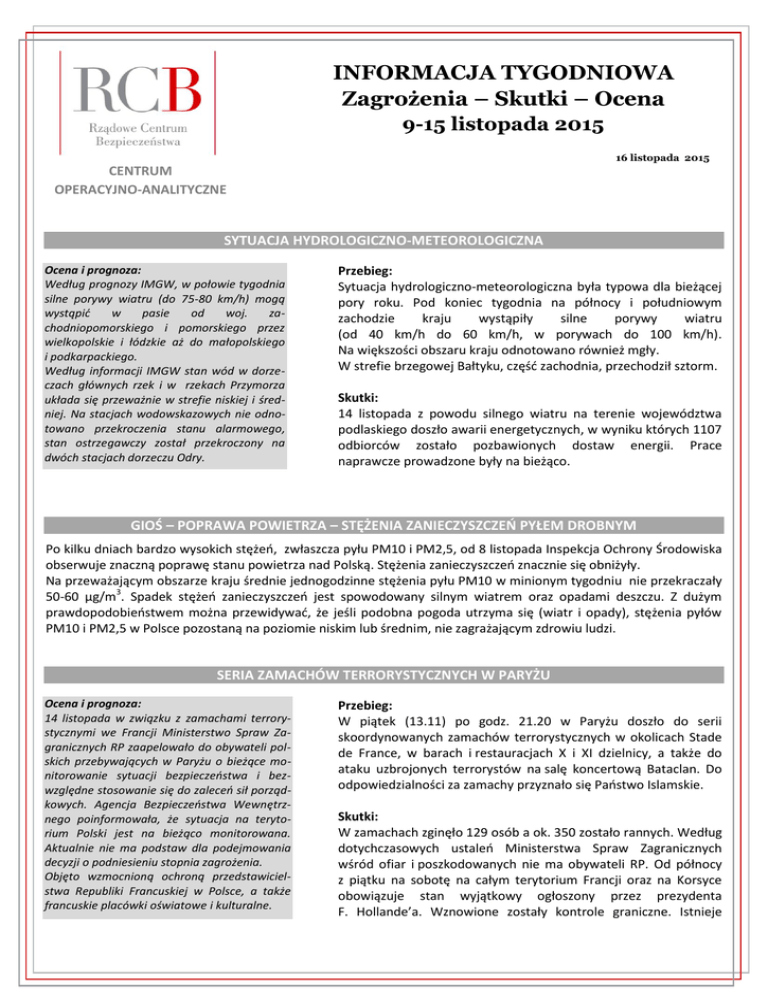 RCB
Rządowe Centrum Bezpieczeństwa

CENTRUM OPERACYJNO-ANALITYCZNE

INFORMACJA TYGODNIOWA
Zagrożenia – Skutki – Ocena
9-15 listopada 2015

16 listopada 2015

SYTUACJA HYDROLOGICZNO-METEOROLOGICZNA

Ocena i prognoza:
Według prognozy IMGW, w połowie tygodnia silne porywy wiatru (do 75-80 km/h) mogą wystąpić w pasie od woj. zachodniopomorskiego i pomorskiego przez wielkopolskie i łódzkie aż do małopolskiego i podkarpackiego.
Według informacji IMGW stan wód w dorzeczach głównych rzek i w rzekach Przymorza układa się przeważnie w strefie niskiej i średniej. Na stacjach wodowskazowych nie odnotowano przekroczenia stanu alarmowego, stan ostrzegawczy został przekroczony na dwóch stacjach dorzeczu Odry.

Przebieg:
Sytuacja hydrologiczno-meteorologiczna była typowa dla bieżącej pory roku. Pod koniec tygodnia na północy i południowym zachodzie kraju wystąpiły silne porywy wiatru (od 40 km/h do 60 km/h, w porywach do 100 km/h). Na większości obszaru kraju odnotowano również mgły.
W strefie brzegowej Bałtyku, część zachodnia, przechodził sztorm.

Skutki:
14 listopada z powodu silnego wiatru na terenie województwa podlaskiego doszło awarii energetycznych, w wyniku których 1107 odbiorców zostało pozbawionych dostaw energii. Prace naprawcze prowadzone były na bieżąco.

GIOŚ – POPRAWA POWIETRZA – STĘŻENIA ZANIECZYSZCZEŃ PYŁEM DROBNYM

Po kilku dniach bardzo wysokich stężeń, zwłaszcza pyłu PM10 i PM2,5, od 8 listopada Inspekcja Ochrony Środowiska obserwuje znaczną poprawę stanu powietrza nad Polską. Stężenia zanieczyszczeń znacznie się obniżyły.
Na przeważającym obszarze kraju średnie jednogodzinne stężenia pyłu PM10 w minionym tygodniu nie przekraczały 50-60 µg/m$^3$. Spadek stężeń zanieczyszczeń jest spowodowany silnym wiatrem oraz opadami deszczu. Z dużym prawdopodobieństwem można przewidywać, że jeśli podobna pogoda utrzyma się (wiatr i opady), stężenia pyłów PM10 i PM2,5 w Polsce pozostaną na poziomie niskim lub średnim, nie zagrażającym zdrowiu ludzi.

SERIA ZAMACHÓW TERRORYSTYCZNYCH W PARYŻU

Ocena i prognoza:
14 listopada w związku z zamachami terrorystycznymi we Francji Ministerstwo Spraw Zagranicznych RP zaapelowało do obywateli polskich przebywających w Paryżu o bieżące monitorowanie sytuacji bezpieczeństwa i bezwzględne stosowanie się do zaleceń sił porządkowych. Agencja Bezpieczeństwa Wewnętrznego poinformowała, że sytuacja na terytorium Polski jest na bieżąco monitorowana. Aktualnie nie ma podstaw dla podejmowania decyzji o podniesieniu stopnia zagrożenia.
Objęto wzmocnioną ochroną przedstawicielstwa Republiki Francuskiej w Polsce, a także francuskie placówki oświatowe i kulturalne.

Przebieg:
W piątek (13.11) po godz. 21.20 w Paryżu doszło do serii skoordynowanych zamachów terrorystycznych w okolicach Stade de France, w barach i restauracjach X i XI dzielnicy, a także do ataku uzbrojonych terrorystów na salę koncertową Bataclan. Do odpowiedzialności za zamachy przyznało się Państwo Islamskie.

Skutki:
W zamachach zginęło 129 osób a ok. 350 zostało rannych. Według dotychczasowych ustaleń Ministerstwa Spraw Zagranicznych wśród ofiar i poszkodowanych nie ma obywateli RP. Od północy z piątku na sobotę na całym terytorium Francji oraz na Korsyce obowiązuje stan wyjątkowy ogłoszony przez prezydenta F. Hollande'a. Wznowione zostały kontrole graniczne. Istnieje